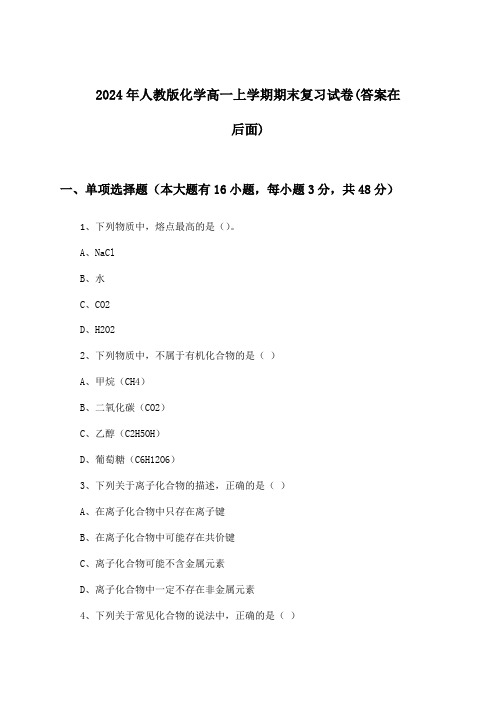 2024年人教版化学高一上学期期末复习试卷(答案在后面)

一、单项选择题（本大题有16小题，每小题3分，共48分）

1、下列物质中，熔点最高的是（）。

A、NaCl

B、水

C、CO2

D、H2O2

2、下列物质中，不属于有机化合物的是（ ）

A、甲烷（CH4）

B、二氧化碳（CO2）

C、乙醇（C2H5OH）

D、葡萄糖（C6H12O6）

3、下列关于离子化合物的描述，正确的是（ ）

A、在离子化合物中只存在离子键

B、在离子化合物中可能存在共价键

C、离子化合物可能不含金属元素

D、离子化合物中一定不存在非金属元素

4、下列关于常见化合物的说法中，正确的是（ ）